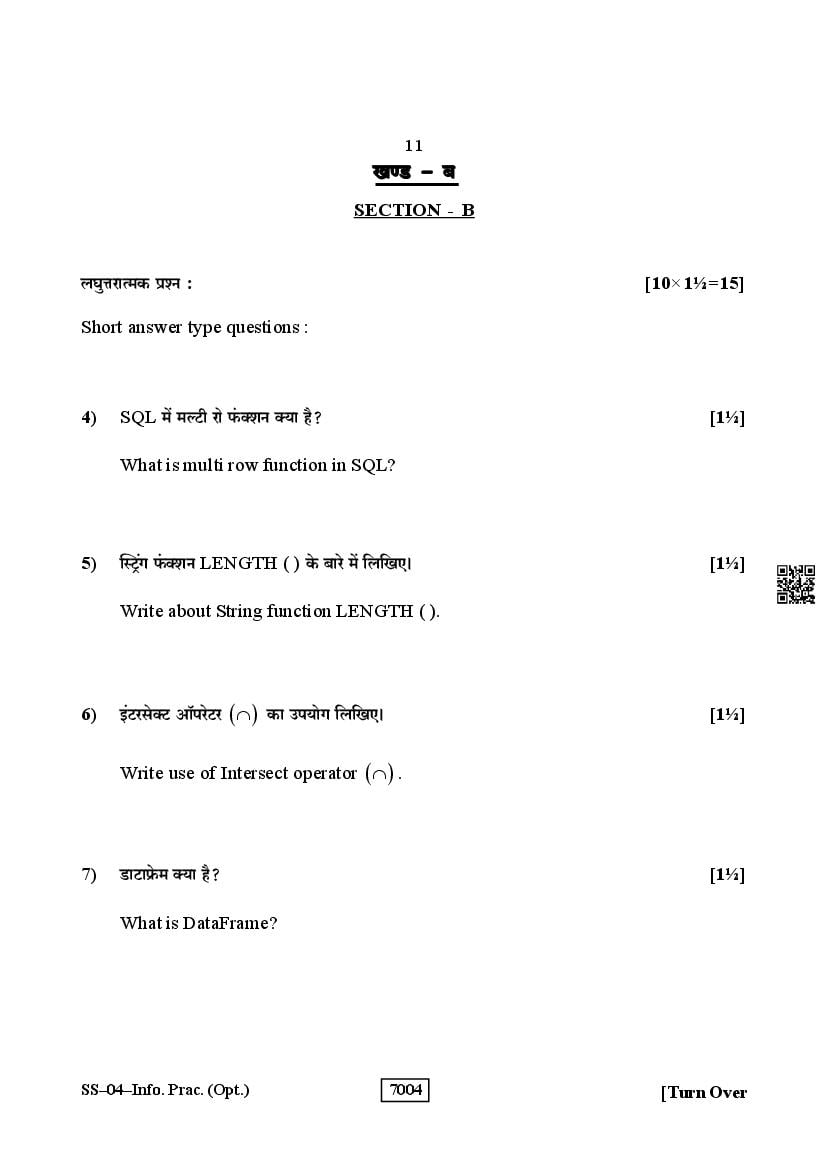 11

खण्ड – ब

SECTION - B

लघुत्तरात्मक प्रश्न : [10×1½=15]

Short answer type questions :

4) SQL में मल्टी रो फंक्शन क्या है? [1½]

What is multi row function in SQL?

5) स्ट्रिंग फंक्शन LENGTH ( ) के बारे में लिखिए। [1½]

Write about String function LENGTH ( ).

6) इंटरसेक्ट ऑपरेटर $(\cap)$ का उपयोग लिखिए। [1½]

Write use of Intersect operator $(\cap)$.

7) डाटाफ्रेम क्या है? [1½]

What is DataFrame?

SS–04–Info. Prac. (Opt.) 7004 [Turn Over